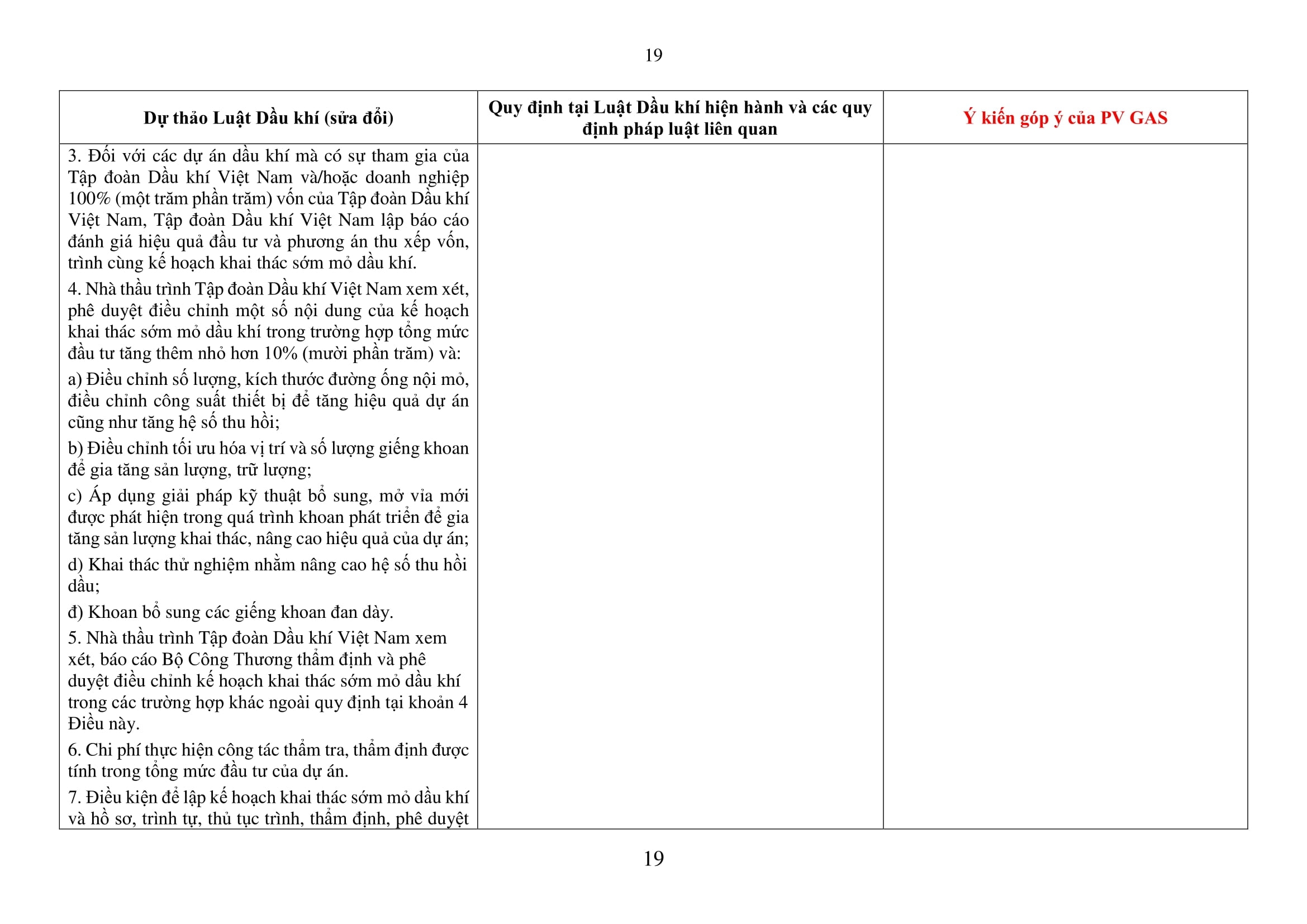 19

| Dự thảo Luật Dầu khí (sửa đổi) | Quy định tại Luật Dầu khí hiện hành và các quy định pháp luật liên quan | Ý kiến góp ý của PV GAS |
|---|---|---|
| 3. Đối với các dự án dầu khí mà có sự tham gia của Tập đoàn Dầu khí Việt Nam và/hoặc doanh nghiệp 100% (một trăm phần trăm) vốn của Tập đoàn Dầu khí Việt Nam, Tập đoàn Dầu khí Việt Nam lập báo cáo đánh giá hiệu quả đầu tư và phương án thu xếp vốn, trình cùng kế hoạch khai thác sớm mỏ dầu khí. 4. Nhà thầu trình Tập đoàn Dầu khí Việt Nam xem xét, phê duyệt điều chỉnh một số nội dung của kế hoạch khai thác sớm mỏ dầu khí trong trường hợp tổng mức đầu tư tăng thêm nhỏ hơn 10% (mười phần trăm) và: a) Điều chỉnh số lượng, kích thước đường ống nội mỏ, điều chỉnh công suất thiết bị để tăng hiệu quả dự án cũng như tăng hệ số thu hồi; b) Điều chỉnh tối ưu hóa vị trí và số lượng giếng khoan để gia tăng sản lượng, trữ lượng; c) Áp dụng giải pháp kỹ thuật bổ sung, mở vỉa mới được phát hiện trong quá trình khoan phát triển để gia tăng sản lượng khai thác, nâng cao hiệu quả của dự án; d) Khai thác thử nghiệm nhằm nâng cao hệ số thu hồi dầu; đ) Khoan bổ sung các giếng khoan đan dày. 5. Nhà thầu trình Tập đoàn Dầu khí Việt Nam xem xét, báo cáo Bộ Công Thương thẩm định và phê duyệt điều chỉnh kế hoạch khai thác sớm mỏ dầu khí trong các trường hợp khác ngoài quy định tại khoản 4 Điều này. 6. Chi phí thực hiện công tác thẩm tra, thẩm định được tính trong tổng mức đầu tư của dự án. 7. Điều kiện để lập kế hoạch khai thác sớm mỏ dầu khí và hồ sơ, trình tự, thủ tục trình, thẩm định, phê duyệt | | |

19